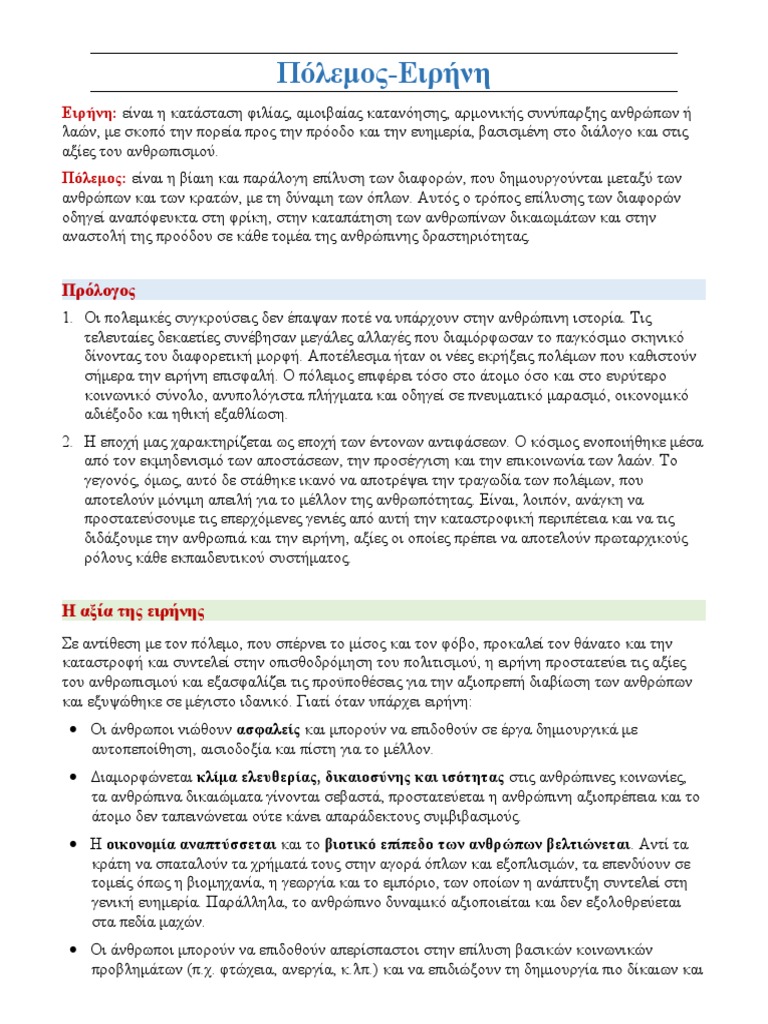 Πόλεμος-Ειρήνη

Ειρήνη: είναι η κατάσταση φιλίας, αμοιβαίας κατανόησης, αρμονικής συνύπαρξης ανθρώπων ή λαών, με σκοπό την πορεία προς την πρόοδο και την ευημερία, βασισμένη στο διάλογο και στις αξίες του ανθρωπισμού.

Πόλεμος: είναι η βίαιη και παράλογη επίλυση των διαφορών, που δημιουργούνται μεταξύ των ανθρώπων και των κρατών, με τη δύναμη των όπλων. Αυτός ο τρόπος επίλυσης των διαφορών οδηγεί αναπόφευκτα στη φρίκη, στην καταπάτηση των ανθρωπίνων δικαιωμάτων και στην αναστολή της προόδου σε κάθε τομέα της ανθρώπινης δραστηριότητας.

Πρόλογος

1. Οι πολεμικές συγκρούσεις δεν έπαψαν ποτέ να υπάρχουν στην ανθρώπινη ιστορία. Τις τελευταίες δεκαετίες συνέβησαν μεγάλες αλλαγές που διαμόρφωσαν το παγκόσμιο σκηνικό δίνοντας του διαφορετική μορφή. Αποτέλεσμα ήταν οι νέες εκρήξεις πολέμων που καθιστούν σήμερα την ειρήνη επισφαλή. Ο πόλεμος επιφέρει τόσο στο άτομο όσο και στο ευρύτερο κοινωνικό σύνολο, ανυπολόγιστα πλήγματα και οδηγεί σε πνευματικό μαρασμό, οικονομικό αδιέξοδο και ηθική εξαθλίωση.

2. Η εποχή μας χαρακτηρίζεται ως εποχή των έντονων αντιφάσεων. Ο κόσμος ενοποιήθηκε μέσα από τον εκμηδενισμό των αποστάσεων, την προσέγγιση και την επικοινωνία των λαών. Το γεγονός, όμως, αυτό δε στάθηκε ικανό να αποτρέψει την τραγωδία των πολέμων, που αποτελούν μόνιμη απειλή για το μέλλον της ανθρωπότητας. Είναι, λοιπόν, ανάγκη να προστατεύσουμε τις επερχόμενες γενιές από αυτή την καταστροφική περιπέτεια και να τις διδάξουμε την ανθρωπιά και την ειρήνη, αξίες οι οποίες πρέπει να αποτελούν πρωταρχικούς ρόλους κάθε εκπαιδευτικού συστήματος.

Η αξία της ειρήνης

Σε αντίθεση με τον πόλεμο, που σπέρνει το μίσος και τον φόβο, προκαλεί τον θάνατο και την καταστροφή και συντελεί στην οπισθοδρόμηση του πολιτισμού, η ειρήνη προστατεύει τις αξίες του ανθρωπισμού και εξασφαλίζει τις προϋποθέσεις για την αξιοπρεπή διαβίωση των ανθρώπων και εξυψώθηκε σε μέγιστο ιδανικό. Γιατί όταν υπάρχει ειρήνη:

• Οι άνθρωποι νιώθουν ασφαλείς και μπορούν να επιδοθούν σε έργα δημιουργικά με αυτοπεποίθηση, αισιοδοξία και πίστη για το μέλλον.

• Διαμορφώνεται κλίμα ελευθερίας, δικαιοσύνης και ισότητας στις ανθρώπινες κοινωνίες, τα ανθρώπινα δικαιώματα γίνονται σεβαστά, προστατεύεται η ανθρώπινη αξιοπρέπεια και το άτομο δεν ταπεινώνεται ούτε κάνει απαράδεκτους συμβιβασμούς.

• Η οικονομία αναπτύσσεται και το βιοτικό επίπεδο των ανθρώπων βελτιώνεται. Αντί τα κράτη να σπαταλούν τα χρήματά τους στην αγορά όπλων και εξοπλισμών, τα επενδύουν σε τομείς όπως η βιομηχανία, η γεωργία και το εμπόριο, των οποίων η ανάπτυξη συντελεί στη γενική ευημερία. Παράλληλα, το ανθρώπινο δυναμικό αξιοποιείται και δεν εξολοθρεύεται στα πεδία μαχών.

• Οι άνθρωποι μπορούν να επιδοθούν απερίσπαστοι στην επίλυση βασικών κοινωνικών προβλημάτων (π.χ. φτώχεια, ανεργία, κ.λπ.) και να επιδιώξουν τη δημιουργία πιο δίκαιων και